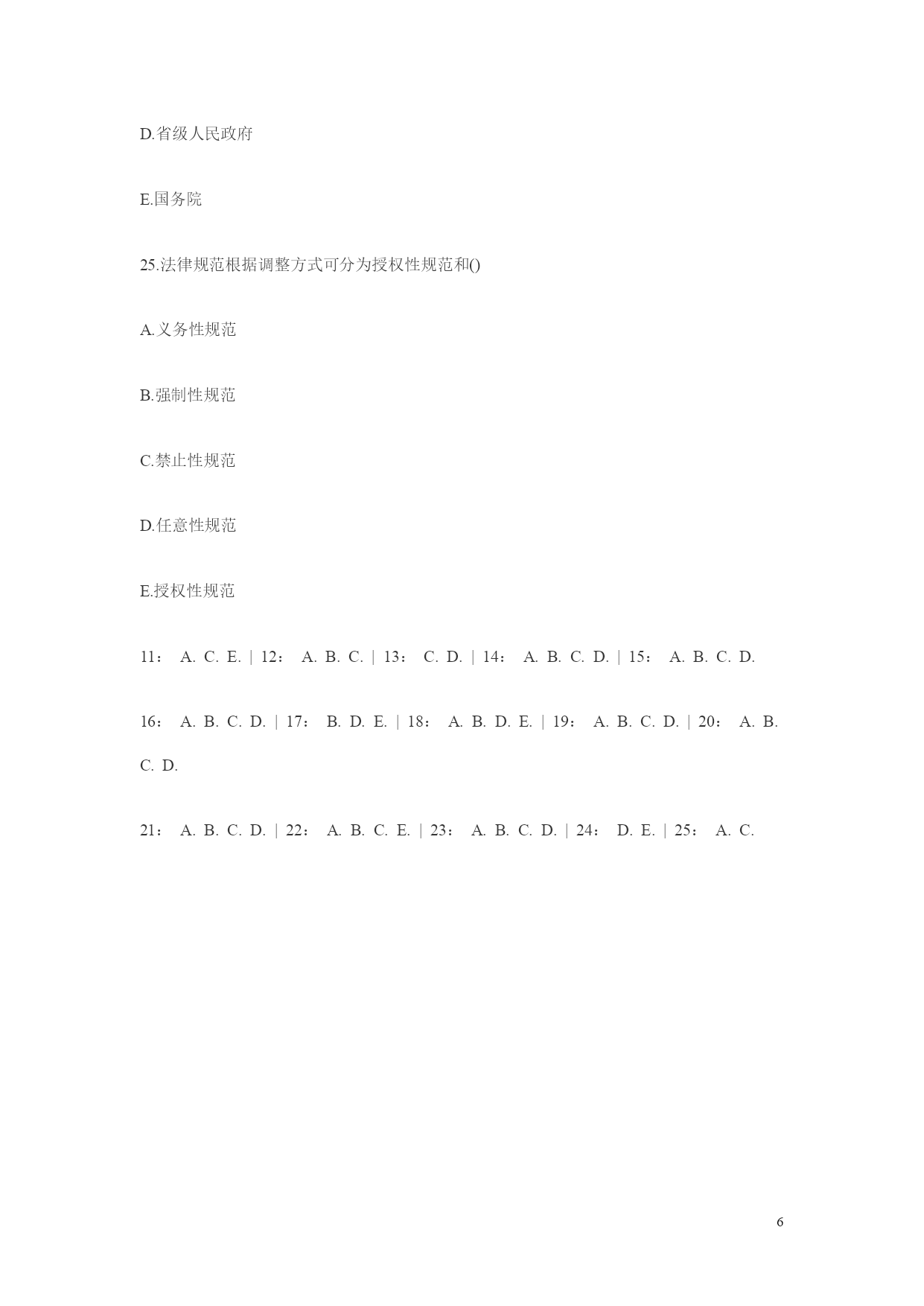 D.省级人民政府

E.国务院

25.法律规范根据调整方式可分为授权性规范和()

A.义务性规范

B.强制性规范

C.禁止性规范

D.任意性规范

E.授权性规范

11： A. C. E. | 12： A. B. C. | 13： C. D. | 14： A. B. C. D. | 15： A. B. C. D.

16： A. B. C. D. | 17： B. D. E. | 18： A. B. D. E. | 19： A. B. C. D. | 20： A. B. C. D.

21： A. B. C. D. | 22： A. B. C. E. | 23： A. B. C. D. | 24： D. E. | 25： A. C.

6